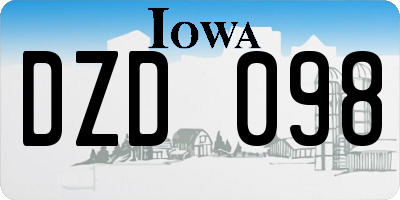 IOWA

DZD 098